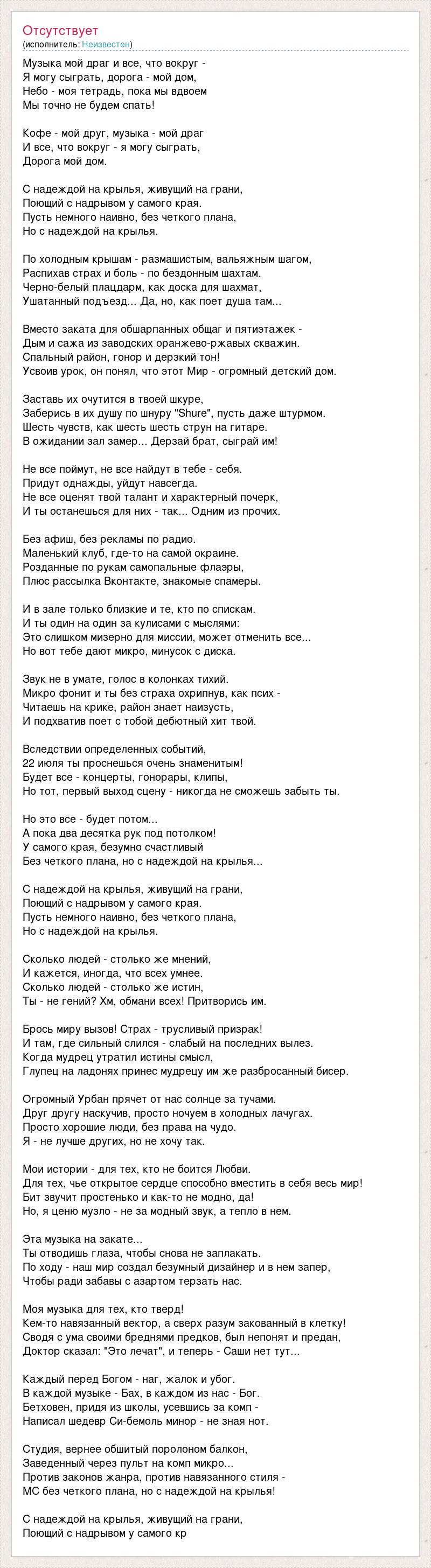 Отсутствует
(исполнитель: Неизвестен)

Музыка мой драг и все, что вокруг -
Я могу сыграть, дорога - мой дом,
Небо - моя тетрадь, пока мы вдвоем
Мы точно не будем спать!

Кофе - мой друг, музыка - мой драг
И все, что вокруг - я могу сыграть,
Дорога мой дом.

С надеждой на крылья, живущий на грани,
Поющий с надрывом у самого края.
Пусть немного наивно, без четкого плана,
Но с надеждой на крылья.

По холодным крышам - размашистым, вальяжным шагом,
Распихав страх и боль - по бездонным шахтам.
Черно-белый плацдарм, как доска для шахмат,
Ушатанный подъезд... Да, но, как поет душа там...

Вместо заката для обшарпанных общаг и пятиэтажек -
Дым и сажа из заводских оранжево-ржавых скважин.
Спальный район, гонор и дерзкий тон!
Усвоив урок, он понял, что этот Мир - огромный детский дом.

Заставь их очутится в твоей шкуре,
Заберись в их душу по шнуру "Shure", пусть даже штурмом.
Шесть чувств, как шесть шесть струн на гитаре.
В ожидании зал замер... Дерзай брат, сыграй им!

Не все поймут, не все найдут в тебе - себя.
Придут однажды, уйдут навсегда.
Не все оценят твой талант и характерный почерк,
И ты останешься для них - так... Одним из прочих.

Без афиш, без рекламы по радио.
Маленький клуб, где-то на самой окраине.
Розданные по рукам самопальные флаэры,
Плюс рассылка Вконтакте, знакомые спамеры.

И в зале только близкие и те, кто по спискам.
И ты один на один за кулисами с мыслями:
Это слишком мизерно для миссии, может отменить все...
Но вот тебе дают микро, минусок с диска.

Звук не в умате, голос в колонках тихий.
Микро фонит и ты без страха охрипнув, как псих -
Читаешь на крике, район знает наизусть,
И подхватив поет с тобой дебютный хит твой.

Вследствии определенных событий,
22 июля ты проснешься очень знаменитым!
Будет все - концерты, гонорары, клипы,
Но тот, первый выход сцену - никогда не сможешь забыть ты.

Но это все - будет потом...
А пока два десятка рук под потолком!
У самого края, безумно счастливый
Без четкого плана, но с надеждой на крылья...

С надеждой на крылья, живущий на грани,
Поющий с надрывом у самого края.
Пусть немного наивно, без четкого плана,
Но с надеждой на крылья.

Сколько людей - столько же мнений,
И кажется, иногда, что всех умнее.
Сколько людей - столько же истин,
Ты - не гений? Хм, обмани всех! Притворись им.

Брось миру вызов! Страх - трусливый призрак!
И там, где сильный слился - слабый на последних вылез.
Когда мудрец утратил истины смысл,
Глупец на ладонях принес мудрецу им же разбросанный бисер.

Огромный Урбан прячет от нас солнце за тучами.
Друг другу наскучив, просто ночуем в холодных лачугах.
Просто хорошие люди, без права на чудо.
Я - не лучше других, но не хочу так.

Мои истории - для тех, кто не боится Любви.
Для тех, чье открытое сердце способно вместить в себя весь мир!
Бит звучит простенько и как-то не модно, да!
Но, я ценю музло - не за модный звук, а тепло в нем.

Эта музыка на закате...
Ты отводишь глаза, чтобы снова не заплакать.
По ходу - наш мир создал безумный дизайнер и в нем запер,
Чтобы ради забавы с азартом терзать нас.

Моя музыка для тех, кто тверд!
Кем-то навязанный вектор, а сверх разум закованный в клетку!
Сводя с ума своими бреднями предков, был непонят и предан,
Доктор сказал: "Это лечат", и теперь - Саши нет тут...

Каждый перед Богом - наг, жалок и убог.
В каждой музыке - Бах, в каждом из нас - Бог.
Бетховен, придя из школы, усевшись за комп -
Написал шедевр Си-бемоль минор - не зная нот.

Студия, вернее обшитый поролоном балкон,
Заведенный через пульт на комп микро...
Против законов жанра, против навязанного стиля -
МС без четкого плана, но с надеждой на крылья!

С надеждой на крылья, живущий на грани,
Поющий с надрывом у самого кр